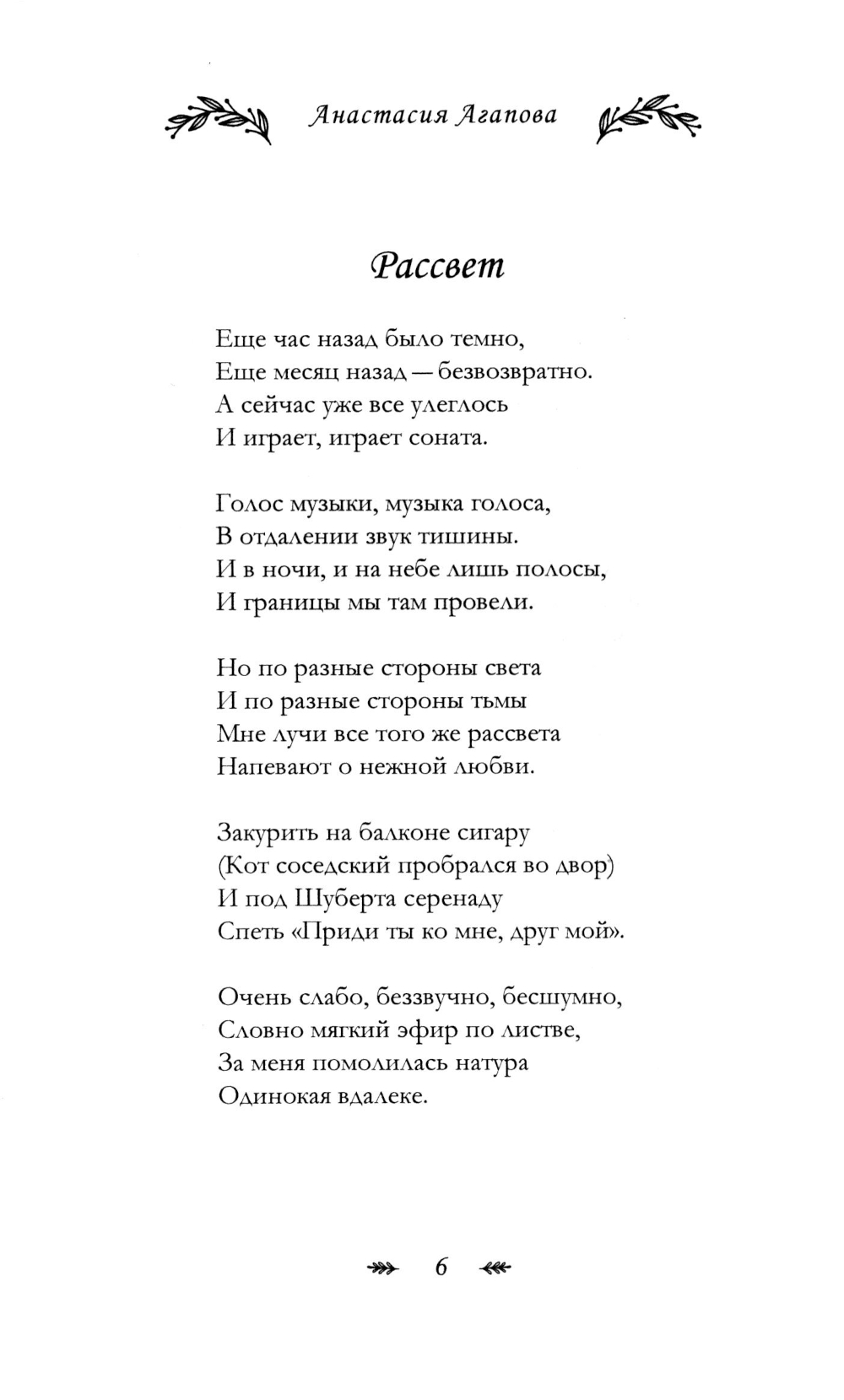 Анастасия Агапова

Рассвет

Еще час назад было темно,
Еще месяц назад — безвозвратно.
А сейчас уже все улеглось
И играет, играет соната.

Голос музыки, музыка голоса,
В отдалении звук тишины.
И в ночи, и на небе лишь полосы,
И границы мы там провели.

Но по разные стороны света
И по разные стороны тьмы
Мне лучи все того же рассвета
Напевают о нежной любви.

Закурить на балконе сигару
(Кот соседский пробрался во двор)
И под Шуберта серенаду
Спеть «Приди ты ко мне, друг мой».

Очень слабо, беззвучно, бесшумно,
Словно мягкий эфир по листве,
За меня помолилась натура
Одинокая вдалеке.

6